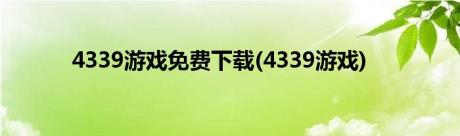 4339游戏免费下载(4339游戏)